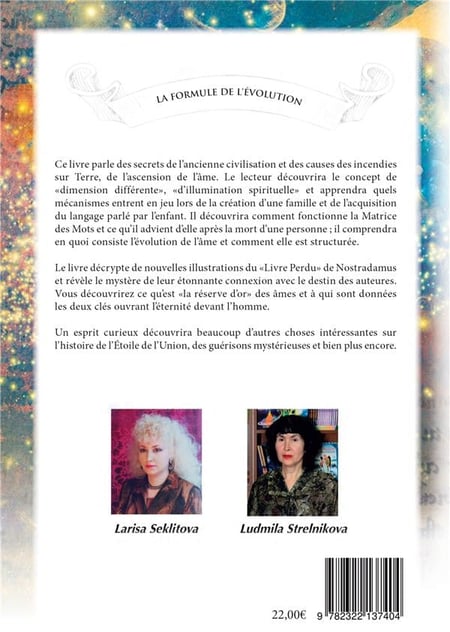 LA FORMULE DE L'ÉVOLUTION

Ce livre parle des secrets de l'ancienne civilisation et des causes des incendies sur Terre, de l'ascension de l'âme. Le lecteur découvrira le concept de «dimension différente», «d'illumination spirituelle» et apprendra quels mécanismes entrent en jeu lors de la création d'une famille et de l'acquisition du langage parlé par l'enfant. Il découvrira comment fonctionne la Matrice des Mots et ce qu'il advient d'elle après la mort d'une personne ; il comprendra en quoi consiste l'évolution de l'âme et comment elle est structurée.

Le livre décrypte de nouvelles illustrations du «Livre Perdu» de Nostradamus et révèle le mystère de leur étonnante connexion avec le destin des auteures. Vous découvrirez ce qu'est «la réserve d'or» des âmes et à qui sont données les deux clés ouvrant l'éternité devant l'homme.

Un esprit curieux découvrira beaucoup d'autres choses intéressantes sur l'histoire de l'Étoile de l'Union, des guérisons mystérieuses et bien plus encore.

Larisa Seklitova

Ludmila Strelnikova

22,00€

9 782322 137404